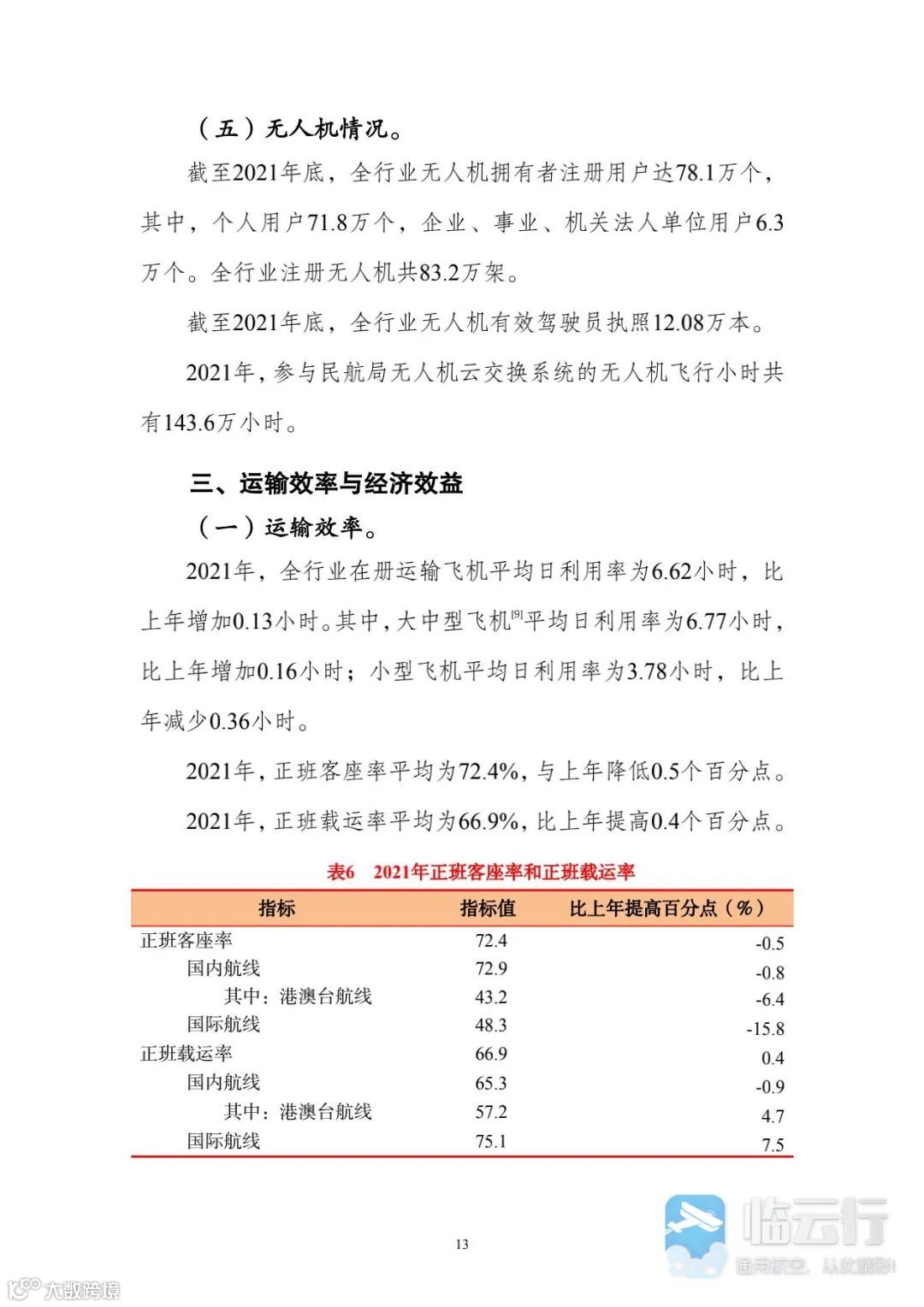 （五）无人机情况。

截至2021年底，全行业无人机拥有者注册用户达78.1万个，其中，个人用户71.8万个，企业、事业、机关法人单位用户6.3万个。全行业注册无人机共83.2万架。

截至2021年底，全行业无人机有效驾驶员执照12.08万本。

2021年，参与民航局无人机云交换系统的无人机飞行小时共有143.6万小时。

三、运输效率与经济效益

（一）运输效率。

2021年，全行业在册运输飞机平均日利用率为6.62小时，比上年增加0.13小时。其中，大中型飞机[9]平均日利用率为6.77小时，比上年增加0.16小时；小型飞机平均日利用率为3.78小时，比上年减少0.36小时。

2021年，正班客座率平均为72.4%，与上年降低0.5个百分点。

2021年，正班载运率平均为66.9%，比上年提高0.4个百分点。

表6　2021年正班客座率和正班载运率

| 指标 | 指标值 | 比上年提高百分点（%） |
|---|---|---|
| 正班客座率 | 72.4 | -0.5 |
| 国内航线 | 72.9 | -0.8 |
| 其中：港澳台航线 | 43.2 | -6.4 |
| 国际航线 | 48.3 | -15.8 |
| 正班载运率 | 66.9 | 0.4 |
| 国内航线 | 65.3 | -0.9 |
| 其中：港澳台航线 | 57.2 | 4.7 |
| 国际航线 | 75.1 | 7.5 |

13

临云行
通用航空，从此精彩！

大数跨境